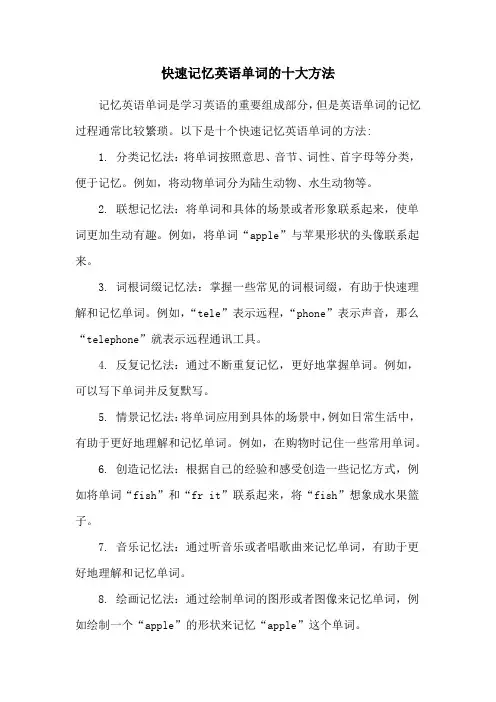 快速记忆英语单词的十大方法

记忆英语单词是学习英语的重要组成部分，但是英语单词的记忆过程通常比较繁琐。以下是十个快速记忆英语单词的方法：

1. 分类记忆法：将单词按照意思、音节、词性、首字母等分类，便于记忆。例如，将动物单词分为陆生动物、水生动物等。

2. 联想记忆法：将单词和具体的场景或者形象联系起来，使单词更加生动有趣。例如，将单词“apple”与苹果形状的头像联系起来。

3. 词根词缀记忆法：掌握一些常见的词根词缀，有助于快速理解和记忆单词。例如，“tele”表示远程，“phone”表示声音，那么“telephone”就表示远程通讯工具。

4. 反复记忆法：通过不断重复记忆，更好地掌握单词。例如，可以写下单词并反复默写。

5. 情景记忆法：将单词应用到具体的场景中，例如日常生活中，有助于更好地理解和记忆单词。例如，在购物时记住一些常用单词。

6. 创造记忆法：根据自己的经验和感受创造一些记忆方式，例如将单词“fish”和“fr it”联系起来，将“fish”想象成水果篮子。

7. 音乐记忆法：通过听音乐或者唱歌曲来记忆单词，有助于更好地理解和记忆单词。

8. 绘画记忆法：通过绘制单词的图形或者图像来记忆单词，例如绘制一个“apple”的形状来记忆“apple”这个单词。